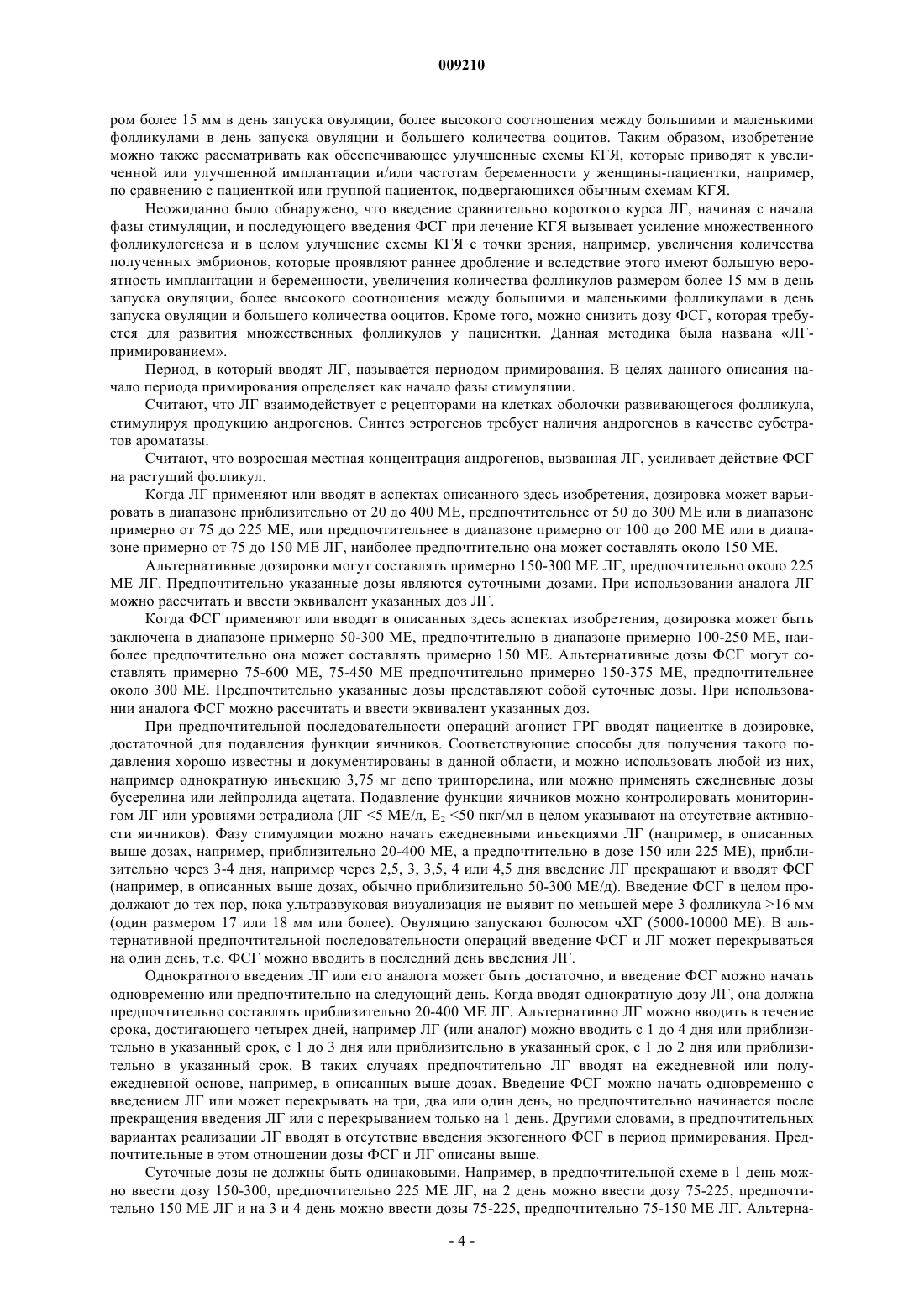 009210

ром более 15 мм в день запуска овуляции, более высокого соотношения между большими и маленькими фолликулами в день запуска овуляции и большего количества ооцитов. Таким образом, изобретение можно также рассматривать как обеспечивающее улучшенные схемы КГЯ, которые приводят к увеличенной или улучшенной имплантации и/или частотам беременности у женщины-пациентки, например, по сравнению с пациенткой или группой пациенток, подвергающихся обычным схемам КГЯ.

Неожиданно было обнаружено, что введение сравнительно короткого курса ЛГ, начиная с начала фазы стимуляции, и последующего введения ФСГ при лечение КГЯ вызывает усиление множественного фолликулогенеза и в целом улучшение схемы КГЯ с точки зрения, например, увеличения количества полученных эмбрионов, которые проявляют раннее дробление и вследствие этого имеют большую вероятность имплантации и беременности, увеличения количества фолликулов размером более 15 мм в день запуска овуляции, более высокого соотношения между большими и маленькими фолликулами в день запуска овуляции и большего количества ооцитов. Кроме того, можно снизить дозу ФСГ, которая требуется для развития множественных фолликулов у пациентки. Данная методика была названа «ЛГ-примированием».

Период, в который вводят ЛГ, называется периодом примирования. В целях данного описания начало периода примирования определяет как начало фазы стимуляции.

Считают, что ЛГ взаимодействует с рецепторами на клетках оболочки развивающегося фолликула, стимулируя продукцию андрогенов. Синтез эстрогенов требует наличия андрогенов в качестве субстратов ароматазы.

Считают, что возросшая местная концентрация андрогенов, вызванная ЛГ, усиливает действие ФСГ на растущий фолликул.

Когда ЛГ применяют или вводят в аспектах описанного здесь изобретения, дозировка может варьировать в диапазоне приблизительно от 20 до 400 МЕ, предпочтительнее от 50 до 300 МЕ или в диапазоне примерно от 75 до 225 МЕ, или предпочтительнее в диапазоне примерно от 100 до 200 МЕ или в диапазоне примерно от 75 до 150 МЕ ЛГ, наиболее предпочтительно она может составлять около 150 МЕ.

Альтернативные дозировки могут составлять примерно 150-300 МЕ ЛГ, предпочтительно около 225 МЕ ЛГ. Предпочтительно указанные дозы являются суточными дозами. При использовании аналога ЛГ можно рассчитать и ввести эквивалент указанных доз ЛГ.

Когда ФСГ применяют или вводят в описанных здесь аспектах изобретения, дозировка может быть заключена в диапазоне примерно 50-300 МЕ, предпочтительно в диапазоне примерно 100-250 МЕ, наиболее предпочтительно она может составлять примерно 150 МЕ. Альтернативные дозы ФСГ могут составлять примерно 75-600 МЕ, 75-450 МЕ предпочтительно примерно 150-375 МЕ, предпочтительнее около 300 МЕ. Предпочтительно указанные дозы представляют собой суточные дозы. При использовании аналога ФСГ можно рассчитать и ввести эквивалент указанных доз.

При предпочтительной последовательности операций агонист ГРГ вводят пациентке в дозировке, достаточной для подавления функции яичников. Соответствующие способы для получения такого подавления хорошо известны и документированы в данной области, и можно использовать любой из них, например однократную инъекцию 3,75 мг депо трипторелина, или можно применять ежедневные дозы бусерелина или лейпролида ацетата. Подавление функции яичников можно контролировать мониторингом ЛГ или уровнями эстрадиола (ЛГ <5 МЕ/л, $E_2$ <50 пкг/мл в целом указывают на отсутствие активности яичников). Фазу стимуляции можно начать ежедневными инъекциями ЛГ (например, в описанных выше дозах, например, приблизительно 20-400 МЕ, а предпочтительно в дозе 150 или 225 МЕ), приблизительно через 3-4 дня, например через 2,5, 3, 3,5, 4 или 4,5 дня введение ЛГ прекращают и вводят ФСГ (например, в описанных выше дозах, обычно приблизительно 50-300 МЕ/д). Введение ФСГ в целом продолжают до тех пор, пока ультразвуковая визуализация не выявит по меньшей мере 3 фолликула >16 мм (один размером 17 или 18 мм или более). Овуляцию запускают болюсом чХГ (5000-10000 МЕ). В альтернативной предпочтительной последовательности операций введение ФСГ и ЛГ может перекрываться на один день, т.е. ФСГ можно вводить в последний день введения ЛГ.

Однократного введения ЛГ или его аналога может быть достаточно, и введение ФСГ можно начать одновременно или предпочтительно на следующий день. Когда вводят однократную дозу ЛГ, она должна предпочтительно составлять приблизительно 20-400 МЕ ЛГ. Альтернативно ЛГ можно вводить в течение срока, достигающего четырех дней, например ЛГ (или аналог) можно вводить с 1 до 4 дня или приблизительно в указанный срок, с 1 до 3 дня или приблизительно в указанный срок, с 1 до 2 дня или приблизительно в указанный срок. В таких случаях предпочтительно ЛГ вводят на ежедневной или полуежедневной основе, например, в описанных выше дозах. Введение ФСГ можно начать одновременно с введением ЛГ или может перекрывать на три, два или один день, но предпочтительно начинается после прекращения введения ЛГ или с перекрыванием только на 1 день. Другими словами, в предпочтительных вариантах реализации ЛГ вводят в отсутствие введения экзогенного ФСГ в период примирования. Предпочтительные в этом отношении дозы ФСГ и ЛГ описаны выше.

Суточные дозы не должны быть одинаковыми. Например, в предпочтительной схеме в 1 день можно ввести дозу 150-300, предпочтительно 225 МЕ ЛГ, на 2 день можно ввести дозу 75-225, предпочтительно 150 МЕ ЛГ и на 3 и 4 день можно ввести дозы 75-225, предпочтительно 75-150 МЕ ЛГ. Альтерна-

- 4 -